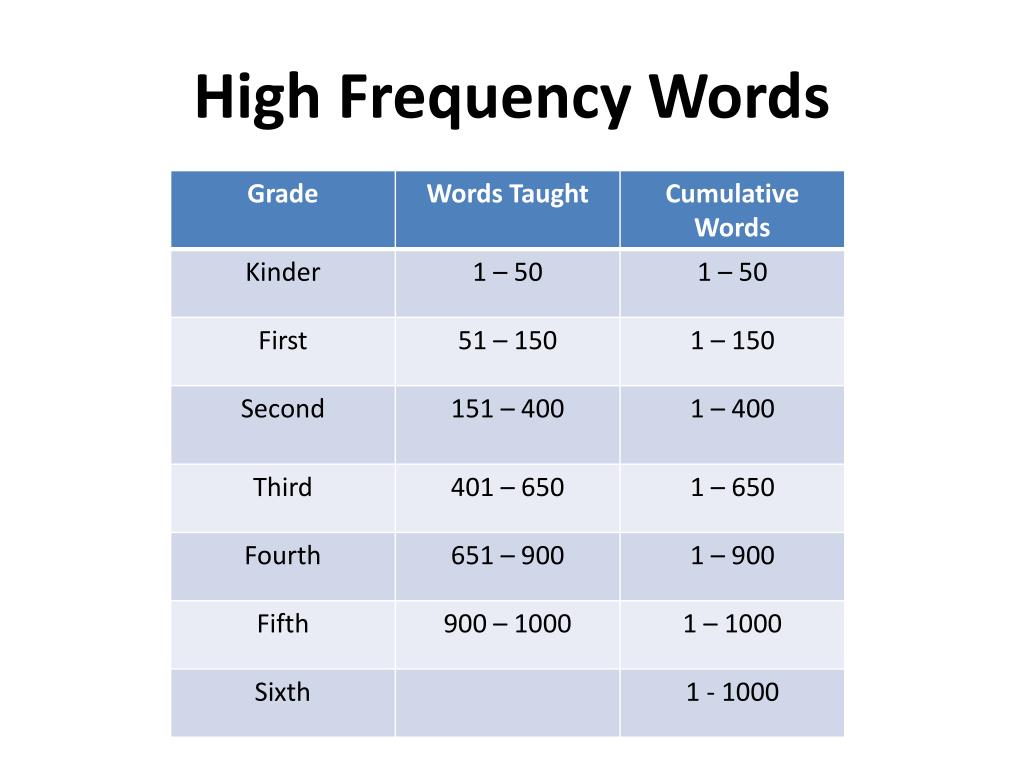 High Frequency Words

| Grade | Words Taught | Cumulative Words |
|---|---|---|
| Kinder | 1 – 50 | 1 – 50 |
| First | 51 – 150 | 1 – 150 |
| Second | 151 – 400 | 1 – 400 |
| Third | 401 – 650 | 1 – 650 |
| Fourth | 651 – 900 | 1 – 900 |
| Fifth | 900 – 1000 | 1 – 1000 |
| Sixth | | 1 - 1000 |